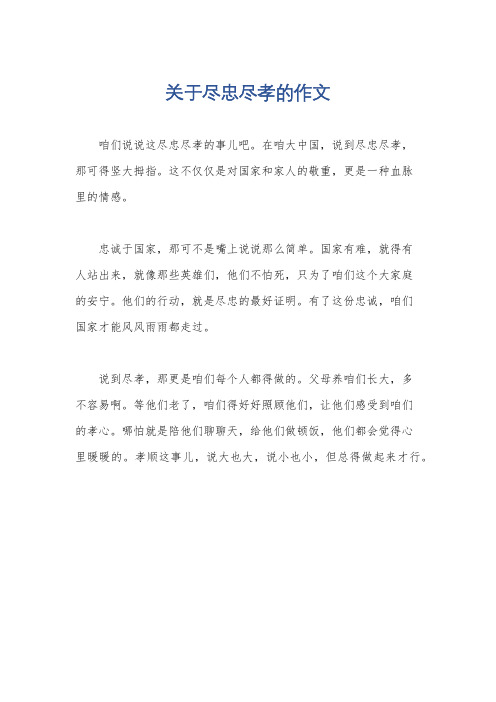 关于尽忠尽孝的作文

咱们说说这尽忠尽孝的事儿吧。在咱大中国，说到尽忠尽孝，那可得竖大拇指。这不仅仅是对国家和家人的敬重，更是一种血脉里的情感。

忠诚于国家，那可不是嘴上说说那么简单。国家有难，就得有人站出来，就像那些英雄们，他们不怕死，只为了咱们这个大家庭的安宁。他们的行动，就是尽忠的最好证明。有了这份忠诚，咱们国家才能风风雨雨都走过。

说到尽孝，那更是咱们每个人都得做的。父母养咱们长大，多不容易啊。等他们老了，咱们得好好照顾他们，让他们感受到咱们的孝心。哪怕就是陪他们聊聊天，给他们做顿饭，他们都会觉得心里暖暖的。孝顺这事儿，说大也大，说小也小，但总得做起来才行。